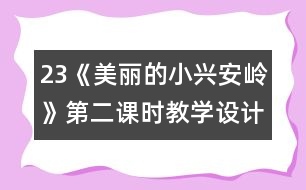 23《美丽的小兴安岭》第二课时教学设计